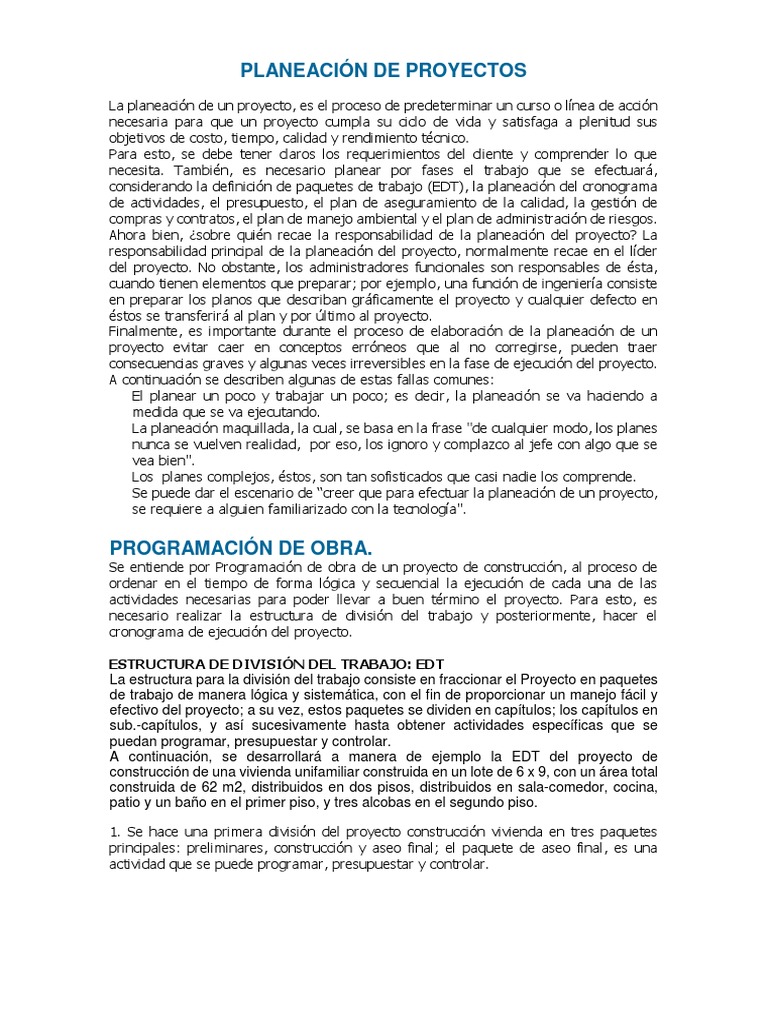 PLANEACIÓN DE PROYECTOS

La planeación de un proyecto, es el proceso de predeterminar un curso o línea de acción necesaria para que un proyecto cumpla su ciclo de vida y satisfaga a plenitud sus objetivos de costo, tiempo, calidad y rendimiento técnico.
Para esto, se debe tener claros los requerimientos del cliente y comprender lo que necesita. También, es necesario planear por fases el trabajo que se efectuará, considerando la definición de paquetes de trabajo (EDT), la planeación del cronograma de actividades, el presupuesto, el plan de aseguramiento de la calidad, la gestión de compras y contratos, el plan de manejo ambiental y el plan de administración de riesgos.
Ahora bien, ¿sobre quién recae la responsabilidad de la planeación del proyecto? La responsabilidad principal de la planeación del proyecto, normalmente recae en el líder del proyecto. No obstante, los administradores funcionales son responsables de ésta, cuando tienen elementos que preparar; por ejemplo, una función de ingeniería consiste en preparar los planos que describan gráficamente el proyecto y cualquier defecto en éstos se transferirá al plan y por último al proyecto.
Finalmente, es importante durante el proceso de elaboración de la planeación de un proyecto evitar caer en conceptos erróneos que al no corregirse, pueden traer consecuencias graves y algunas veces irreversibles en la fase de ejecución del proyecto.
A continuación se describen algunas de estas fallas comunes:
El planear un poco y trabajar un poco; es decir, la planeación se va haciendo a medida que se va ejecutando.
La planeación maquillada, la cual, se basa en la frase "de cualquier modo, los planes nunca se vuelven realidad, por eso, los ignoro y complazco al jefe con algo que se vea bien".
Los planes complejos, éstos, son tan sofisticados que casi nadie los comprende.
Se puede dar el escenario de "creer que para efectuar la planeación de un proyecto, se requiere a alguien familiarizado con la tecnología".

PROGRAMACIÓN DE OBRA.
Se entiende por Programación de obra de un proyecto de construcción, al proceso de ordenar en el tiempo de forma lógica y secuencial la ejecución de cada una de las actividades necesarias para poder llevar a buen término el proyecto. Para esto, es necesario realizar la estructura de división del trabajo y posteriormente, hacer el cronograma de ejecución del proyecto.

ESTRUCTURA DE DIVISIÓN DEL TRABAJO: EDT
La estructura para la división del trabajo consiste en fraccionar el Proyecto en paquetes de trabajo de manera lógica y sistemática, con el fin de proporcionar un manejo fácil y efectivo del proyecto; a su vez, estos paquetes se dividen en capítulos; los capítulos en sub.-capítulos, y así sucesivamente hasta obtener actividades específicas que se puedan programar, presupuestar y controlar.
A continuación, se desarrollará a manera de ejemplo la EDT del proyecto de construcción de una vivienda unifamiliar construida en un lote de 6 x 9, con un área total construida de 62 m2, distribuidos en dos pisos, distribuidos en sala-comedor, cocina, patio y un baño en el primer piso, y tres alcobas en el segundo piso.

1. Se hace una primera división del proyecto construcción vivienda en tres paquetes principales: preliminares, construcción y aseo final; el paquete de aseo final, es una actividad que se puede programar, presupuestar y controlar.